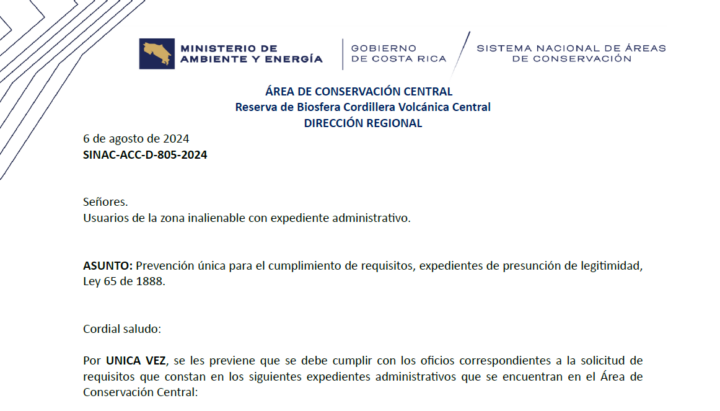 MINISTERIO DE AMBIENTE Y ENERGÍA

GOBIERNO DE COSTA RICA

SISTEMA NACIONAL DE ÁREAS DE CONSERVACIÓN

ÁREA DE CONSERVACIÓN CENTRAL
Reserva de Biosfera Cordillera Volcánica Central
DIRECCIÓN REGIONAL

6 de agosto de 2024
SINAC-ACC-D-805-2024

Señores.
Usuarios de la zona inalienable con expediente administrativo.

ASUNTO: Prevención única para el cumplimiento de requisitos, expedientes de presunción de legitimidad, Ley 65 de 1888.

Cordial saludo:

Por UNICA VEZ, se les previene que se debe cumplir con los oficios correspondientes a la solicitud de requisitos que constan en los siguientes expedientes administrativos que se encuentran en el Área de Conservación Central: